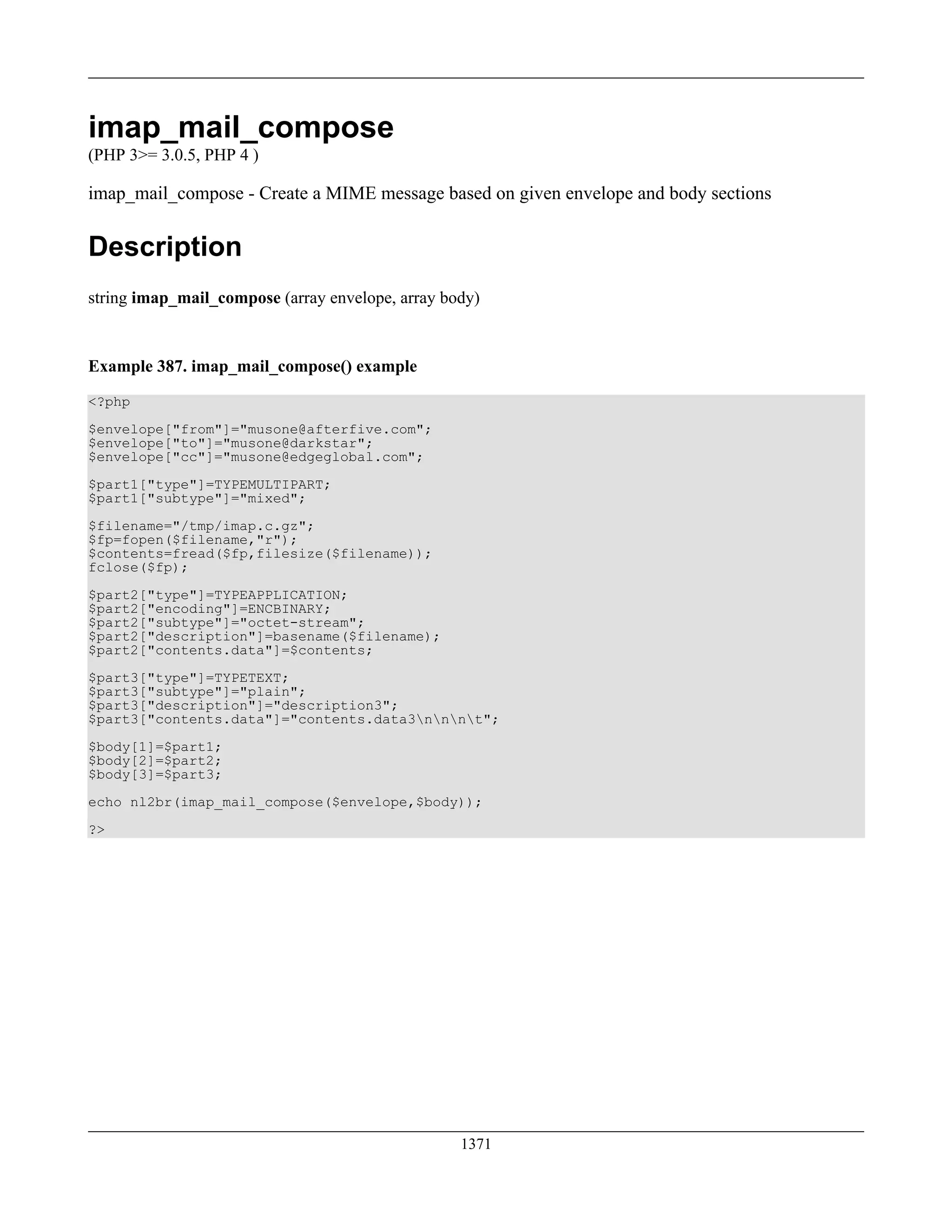 imap_mail_compose

(PHP 3>= 3.0.5, PHP 4 )

imap_mail_compose - Create a MIME message based on given envelope and body sections

Description

string imap_mail_compose (array envelope, array body)

Example 387. imap_mail_compose() example

<?php

$envelope["from"]="musone@afterfive.com";
$envelope["to"]="musone@darkstar";
$envelope["cc"]="musone@edgeglobal.com";

$part1["type"]=TYPEMULTIPART;
$part1["subtype"]="mixed";

$filename="/tmp/imap.c.gz";
$fp=fopen($filename,"r");
$contents=fread($fp,filesize($filename));
fclose($fp);

$part2["type"]=TYPEAPPLICATION;
$part2["encoding"]=ENCBINARY;
$part2["subtype"]="octet-stream";
$part2["description"]=basename($filename);
$part2["contents.data"]=$contents;

$part3["type"]=TYPETEXT;
$part3["subtype"]="plain";
$part3["description"]="description3";
$part3["contents.data"]="contents.data3\n\n\n\t";

$body[1]=$part1;
$body[2]=$part2;
$body[3]=$part3;

echo nl2br(imap_mail_compose($envelope,$body));

?>

1371